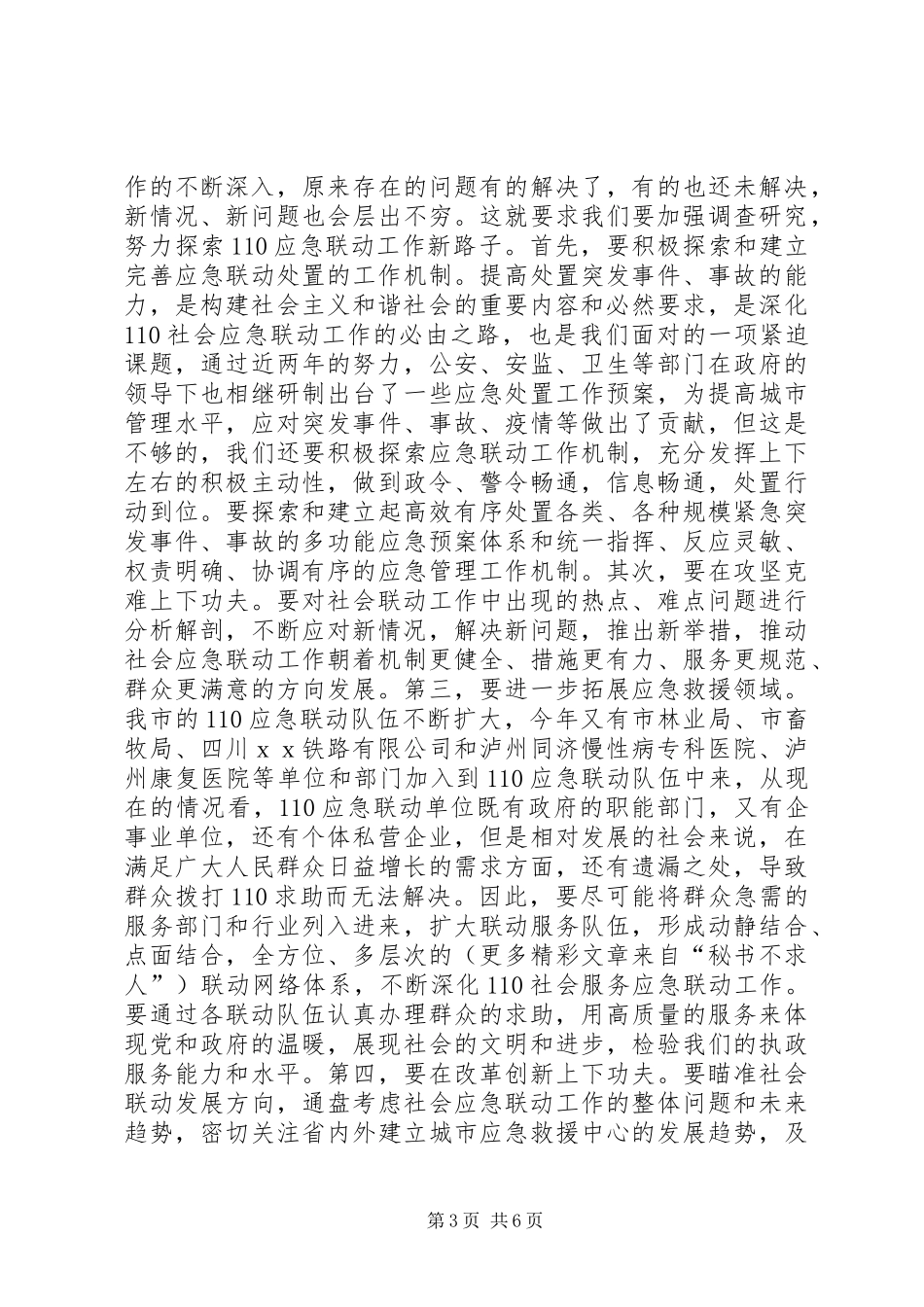 作的不断深入，原来存在的问题有的解决了，有的也还未解决，新情况、新问题也会层出不穷。这就要求我们要加强调查研究，努力探索110应急联动工作新路子。首先，要积极探索和建立完善应急联动处置的工作机制。提高处置突发事件、事故的能力，是构建社会主义和谐社会的重要内容和必然要求，是深化110社会应急联动工作的必由之路，也是我们面对的一项紧迫课题，通过近两年的努力，公安、安监、卫生等部门在政府的领导下也相继研制出台了一些应急处置工作预案，为提高城市管理水平，应对突发事件、事故、疫情等做出了贡献，但这是不够的，我们还要积极探索应急联动工作机制，充分发挥上下左右的积极主动性，做到政令、警令畅通，信息畅通，处置行动到位。要探索和建立起高效有序处置各类、各种规模紧急突发事件、事故的多功能应急预案体系和统一指挥、反应灵敏、权责明确、协调有序的应急管理工作机制。其次，要在攻坚克难上下功夫。要对社会联动工作中出现的热点、难点问题进行分析解剖，不断应对新情况，解决新问题，推出新举措，推动社会应急联动工作朝着机制更健全、措施更有力、服务更规范、群众更满意的方向发展。第三，要进一步拓展应急救援领域。我市的110应急联动队伍不断扩大，今年又有市林业局、市畜牧局、四川ｘｘ铁路有限公司和泸州同济慢性病专科医院、泸州康复医院等单位和部门加入到110应急联动队伍中来，从现在的情况看，110应急联动单位既有政府的职能部门，又有企事业单位，还有个体私营企业，但是相对发展的社会来说，在满足广大人民群众日益增长的需求方面，还有遗漏之处，导致群众拨打110求助而无法解决。因此，要尽可能将群众急需的服务部门和行业列入进来，扩大联动服务队伍，形成动静结合、点面结合，全方位、多层次的（更多精彩文章来自“秘书不求人”）联动网络体系，不断深化110社会服务应急联动工作。要通过各联动队伍认真办理群众的求助，用高质量的服务来体现党和政府的温暖，展现社会的文明和进步，检验我们的执政服务能力和水平。第四，要在改革创新上下功夫。要瞄准社会联动发展方向，通盘考虑社会应急联动工作的整体问题和未来趋势，密切关注省内外建立城市应急救援中心的发展趋势，及

第3页 共6页